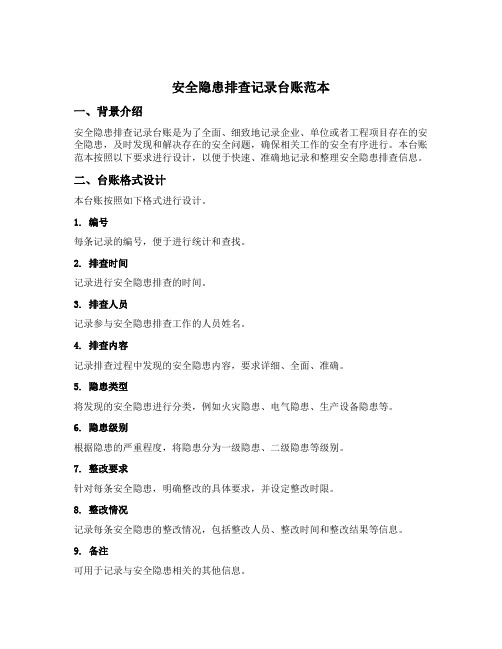 安全隐患排查记录台账范本

一、背景介绍

安全隐患排查记录台账是为了全面、细致地记录企业、单位或者工程项目存在的安全隐患，及时发现和解决存在的安全问题，确保相关工作的安全有序进行。本台账范本按照以下要求进行设计，以便于快速、准确地记录和整理安全隐患排查信息。

二、台账格式设计

本台账按照如下格式进行设计。

1. 编号

每条记录的编号，便于进行统计和查找。

2. 排查时间

记录进行安全隐患排查的时间。

3. 排查人员

记录参与安全隐患排查工作的人员姓名。

4. 排查内容

记录排查过程中发现的安全隐患内容，要求详细、全面、准确。

5. 隐患类型

将发现的安全隐患进行分类，例如火灾隐患、电气隐患、生产设备隐患等。

6. 隐患级别

根据隐患的严重程度，将隐患分为一级隐患、二级隐患等级别。

7. 整改要求

针对每条安全隐患，明确整改的具体要求，并设定整改时限。

8. 整改情况

记录每条安全隐患的整改情况，包括整改人员、整改时间和整改结果等信息。

9. 备注

可用于记录与安全隐患相关的其他信息。